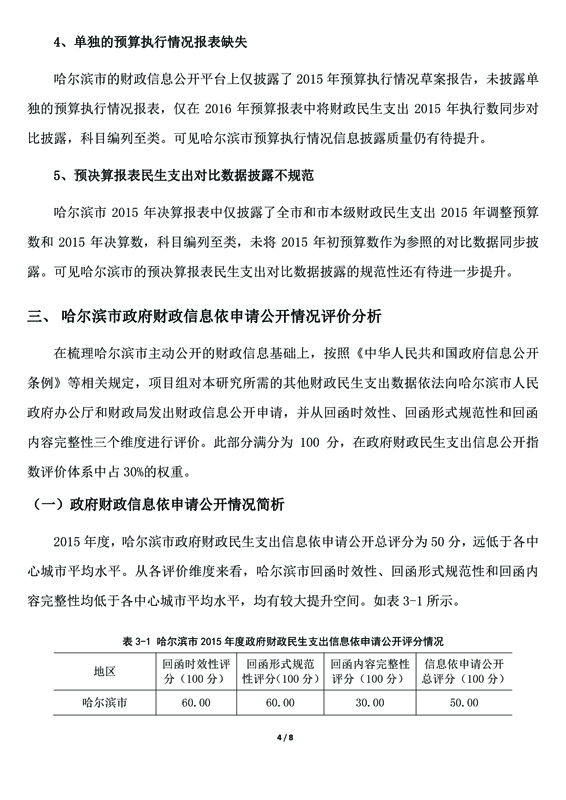 4、单独的预算执行情况报表缺失

哈尔滨市的财政信息公开平台上仅披露了 2015 年预算执行情况草案报告，未披露单独的预算执行情况报表，仅在 2016 年预算报表中将财政民生支出 2015 年执行数同步对比披露，科目编列至类。可见哈尔滨市预算执行情况信息披露质量仍有待提升。

5、预决算报表民生支出对比数据披露不规范

哈尔滨市 2015 年决算报表中仅披露了全市和市本级财政民生支出 2015 年调整预算数和 2015 年决算数，科目编列至类，未将 2015 年初预算数作为参照的对比数据同步披露。可见哈尔滨市的预决算报表民生支出对比数据披露的规范性还有待进一步提升。

三、 哈尔滨市政府财政信息依申请公开情况评价分析

在梳理哈尔滨市主动公开的财政信息基础上，按照《中华人民共和国政府信息公开条例》等相关规定，项目组对本研究所需的其他财政民生支出数据依法向哈尔滨市人民政府办公厅和财政局发出财政信息公开申请，并从回函时效性、回函形式规范性和回函内容完整性三个维度进行评价。此部分满分为 100 分，在政府财政民生支出信息公开指数评价体系中占 30%的权重。

（一）政府财政信息依申请公开情况简析

2015 年度，哈尔滨市政府财政民生支出信息依申请公开总评分为 50 分，远低于各中心城市平均水平。从各评价维度来看，哈尔滨市回函时效性、回函形式规范性和回函内容完整性均低于各中心城市平均水平，均有较大提升空间。如表 3-1 所示。

表 3-1 哈尔滨市 2015 年度政府财政民生支出信息依申请公开评分情况

| 地区 | 回函时效性评分（100 分） | 回函形式规范性评分（100 分） | 回函内容完整性评分（100 分） | 信息依申请公开总评分（100 分） |
|---|---|---|---|---|
| 哈尔滨市 | 60.00 | 60.00 | 30.00 | 50.00 |

4 / 8